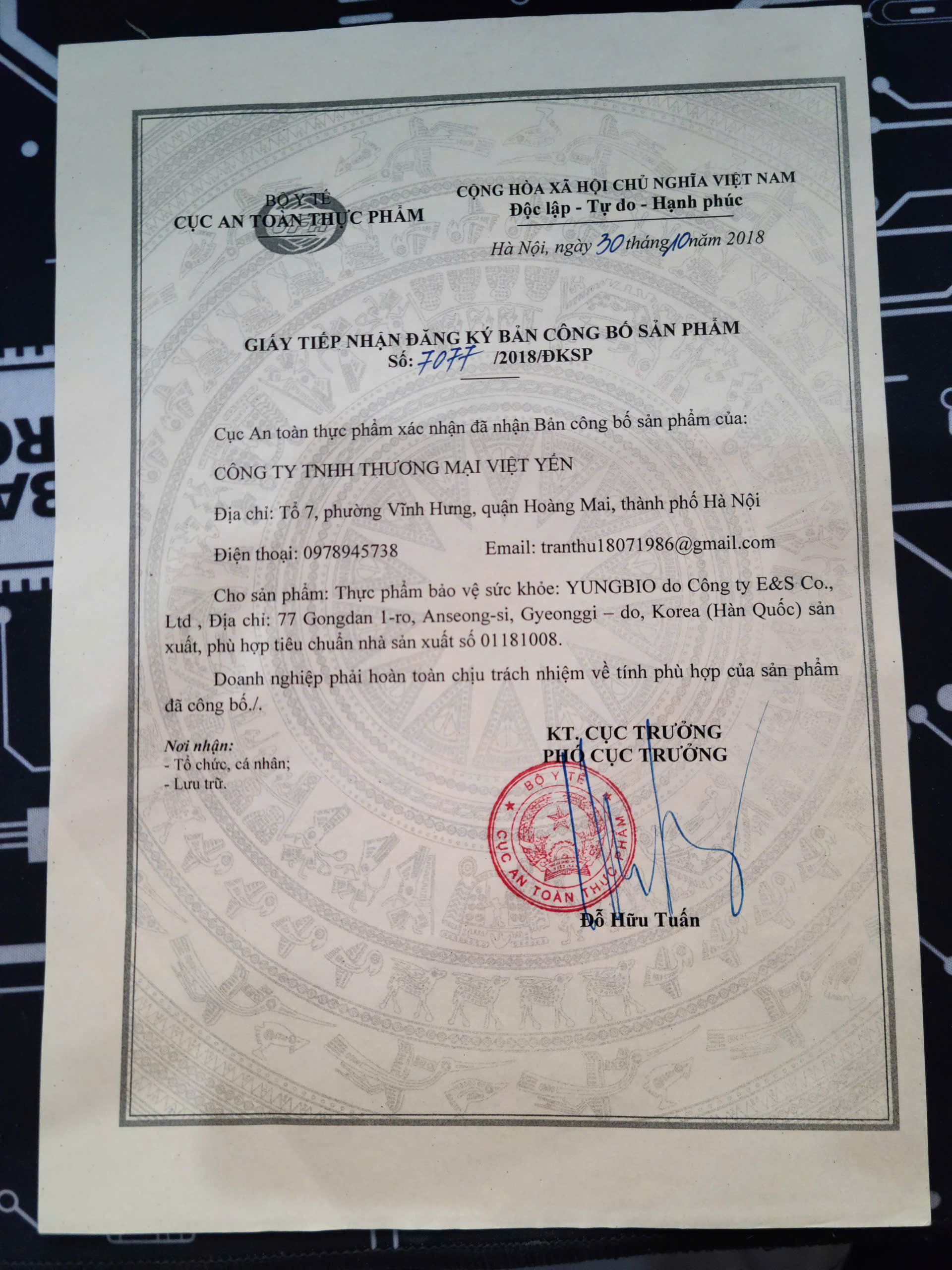 BỘ Y TẾ
CỤC AN TOÀN THỰC PHẨM

CỘNG HÒA XÃ HỘI CHỦ NGHĨA VIỆT NAM
Độc lập - Tự do - Hạnh phúc

Hà Nội, ngày 30 tháng 10 năm 2018

GIẤY TIẾP NHẬN ĐĂNG KÝ BẢN CÔNG BỐ SẢN PHẨM
Số: 7077 /2018/ĐKSP

Cục An toàn thực phẩm xác nhận đã nhận Bản công bố sản phẩm của:

CÔNG TY TNHH THƯƠNG MẠI VIỆT YẾN

Địa chỉ: Tổ 7, phường Vĩnh Hưng, quận Hoàng Mai, thành phố Hà Nội

Điện thoại: 0978945738 Email: tranthu18071986@gmail.com

Cho sản phẩm: Thực phẩm bảo vệ sức khỏe: YUNGBIO do Công ty E&S Co., Ltd , Địa chỉ: 77 Gongdan 1-ro, Anseong-si, Gyeonggi – do, Korea (Hàn Quốc) sản xuất, phù hợp tiêu chuẩn nhà sản xuất số 01181008.

Doanh nghiệp phải hoàn toàn chịu trách nhiệm về tính phù hợp của sản phẩm đã công bố./.

Nơi nhận:
- Tổ chức, cá nhân;
- Lưu trữ.

KT. CỤC TRƯỞNG
PHÓ CỤC TRƯỞNG

BỘ Y TẾ
CỤC AN TOÀN THỰC PHẨM

Đỗ Hữu Tuấn